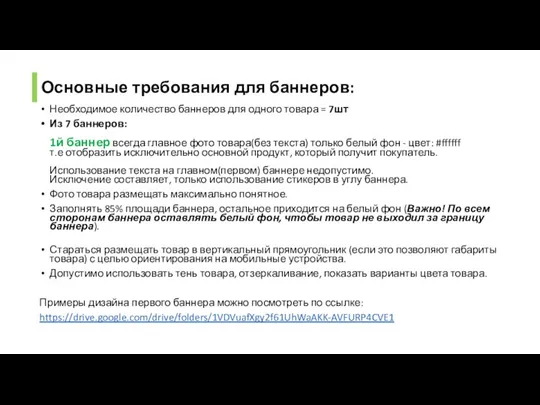 Основные требования для баннеров:

• Необходимое количество баннеров для одного товара = 7шт
• Из 7 баннеров:

1й баннер всегда главное фото товара(без текста) только белый фон - цвет: #ffffff т.е отобразить исключительно основной продукт, который получит покупатель.

Использование текста на главном(первом) баннере недопустимо. Исключение составляет, только использование стикеров в углу баннера.
• Фото товара размещать максимально понятное.
• Заполнять 85% площади баннера, остальное приходится на белый фон (Важно! По всем сторонам баннера оставлять белый фон, чтобы товар не выходил за границу баннера).

• Стараться размещать товар в вертикальный прямоугольник (если это позволяют габариты товара) с целью ориентирования на мобильные устройства.
• Допустимо использовать тень товара, отзеркаливание, показать варианты цвета товара.

Примеры дизайна первого баннера можно посмотреть по ссылке:
https://drive.google.com/drive/folders/1VDVuafXgy2f61UhWaAKK-AVFURP4CVE1